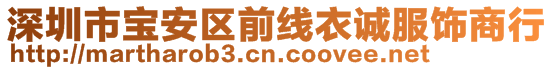 深圳市宝安区前线衣诚服饰商行
http://martharob3.cn.coovee.net